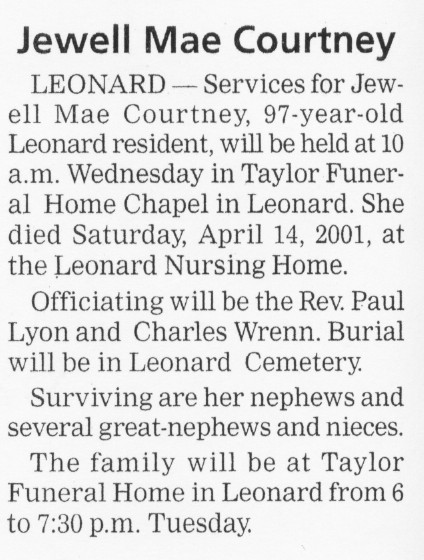 Jewell Mae Courtney

LEONARD — Services for Jewell Mae Courtney, 97-year-old Leonard resident, will be held at 10 a.m. Wednesday in Taylor Funeral Home Chapel in Leonard. She died Saturday, April 14, 2001, at the Leonard Nursing Home.

Officiating will be the Rev. Paul Lyon and Charles Wrenn. Burial will be in Leonard Cemetery.

Surviving are her nephews and several great-nephews and nieces.

The family will be at Taylor Funeral Home in Leonard from 6 to 7:30 p.m. Tuesday.